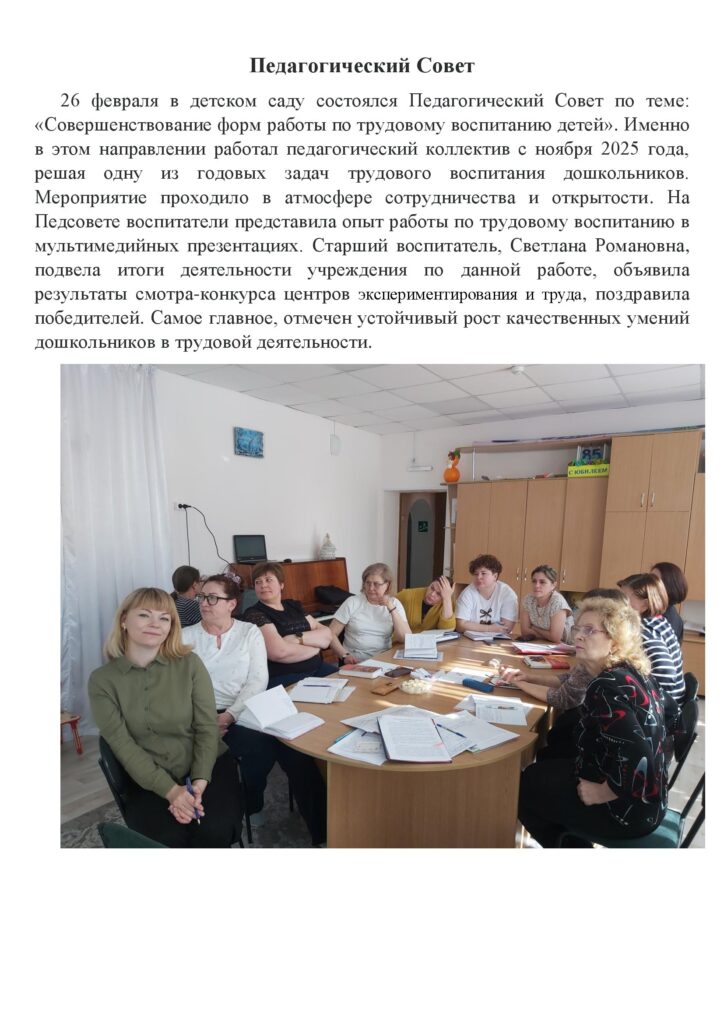 Педагогический Совет

26 февраля в детском саду состоялся Педагогический Совет по теме: «Совершенствование форм работы по трудовому воспитанию детей». Именно в этом направлении работал педагогический коллектив с ноября 2025 года, решая одну из годовых задач трудового воспитания дошкольников. Мероприятие проходило в атмосфере сотрудничества и открытости. На Педсовете воспитатели представила опыт работы по трудовому воспитанию в мультимедийных презентациях. Старший воспитатель, Светлана Романовна, подвела итоги деятельности учреждения по данной работе, объявила результаты смотра-конкурса центров экспериментирования и труда, поздравила победителей. Самое главное, отмечен устойчивый рост качественных умений дошкольников в трудовой деятельности.

85
С ЮБИЛЕЕМ